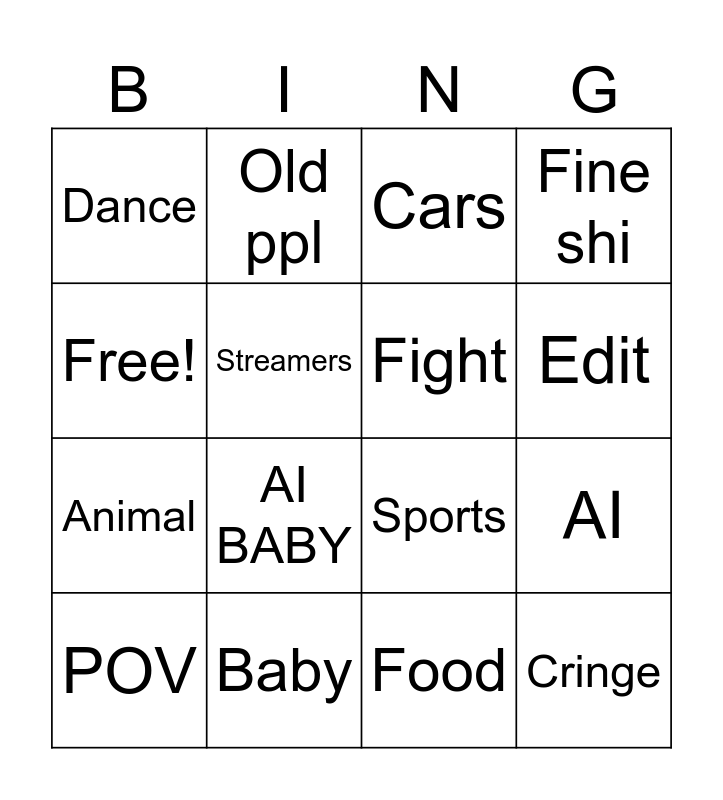 | B | I | N | G |
|---|---|---|---|
| Dance | Old ppl | Cars | Fine shi |
| Free! | Streamers | Fight | Edit |
| Animal | AI BABY | Sports | AI |
| POV | Baby | Food | Cringe |